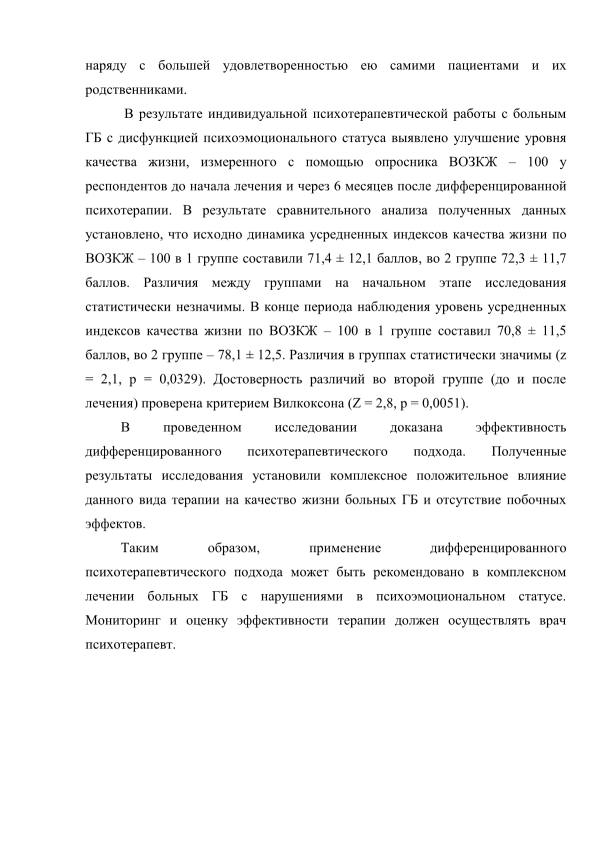 наряду с большей удовлетворенностью ею самими пациентами и их родственниками.

В результате индивидуальной психотерапевтической работы с больным ГБ с дисфункцией психоэмоционального статуса выявлено улучшение уровня качества жизни, измеренного с помощью опросника ВОЗКЖ – 100 у респондентов до начала лечения и через 6 месяцев после дифференцированной психотерапии. В результате сравнительного анализа полученных данных установлено, что исходно динамика усредненных индексов качества жизни по ВОЗКЖ – 100 в 1 группе составили 71,4 ± 12,1 баллов, во 2 группе 72,3 ± 11,7 баллов. Различия между группами на начальном этапе исследования статистически незначимы. В конце периода наблюдения уровень усредненных индексов качества жизни по ВОЗКЖ – 100 в 1 группе составил 70,8 ± 11,5 баллов, во 2 группе – 78,1 ± 12,5. Различия в группах статистически значимы (z = 2,1, p = 0,0329). Достоверность различий во второй группе (до и после лечения) проверена критерием Вилкоксона (Z = 2,8, p = 0,0051).

В проведенном исследовании доказана эффективность дифференцированного психотерапевтического подхода. Полученные результаты исследования установили комплексное положительное влияние данного вида терапии на качество жизни больных ГБ и отсутствие побочных эффектов.

Таким образом, применение дифференцированного психотерапевтического подхода может быть рекомендовано в комплексном лечении больных ГБ с нарушениями в психоэмоциональном статусе. Мониторинг и оценку эффективности терапии должен осуществлять врач психотерапевт.